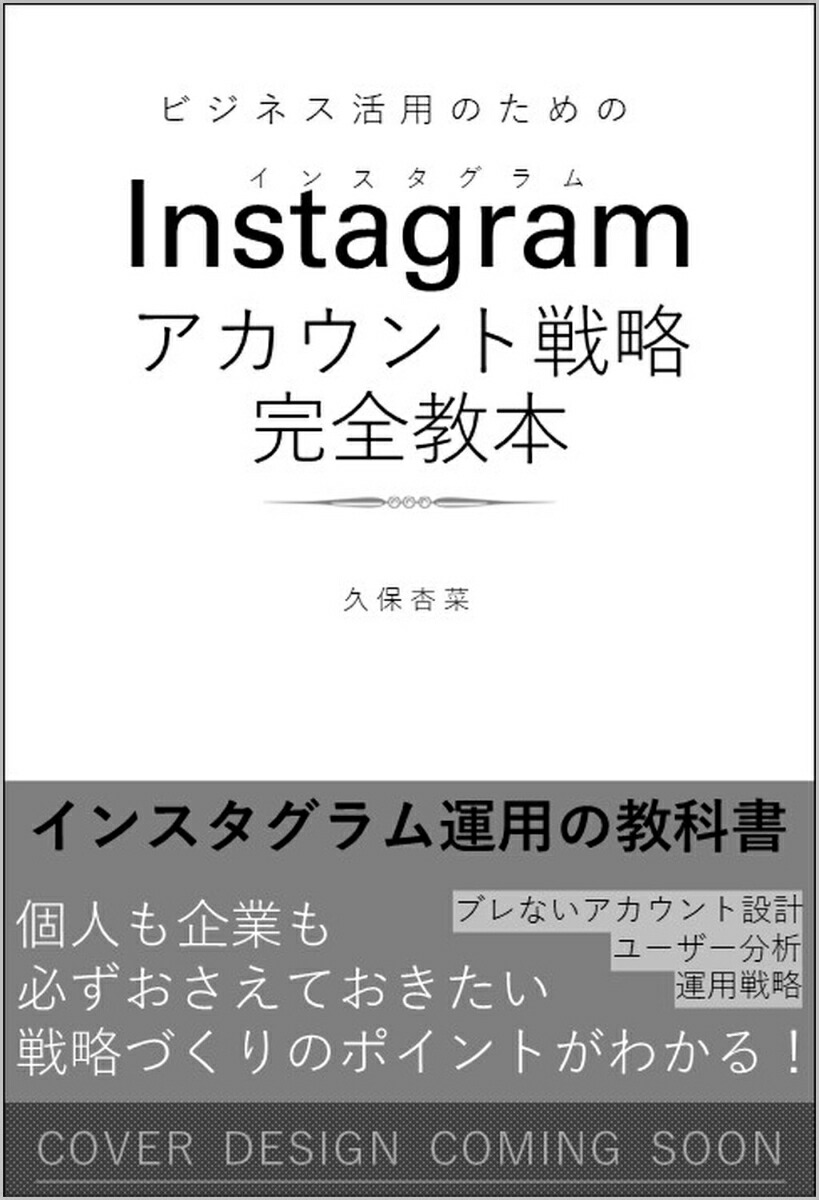 ビジネス活用のための

インスタグラム
Instagram
アカウント戦略
完全教本

久保杏菜

インスタグラム運用の教科書

個人も企業も
必ずおさえておきたい
戦略づくりのポイントがわかる！

ブレないアカウント設計
ユーザー分析
運用戦略

COVER DESIGN COMING SOON